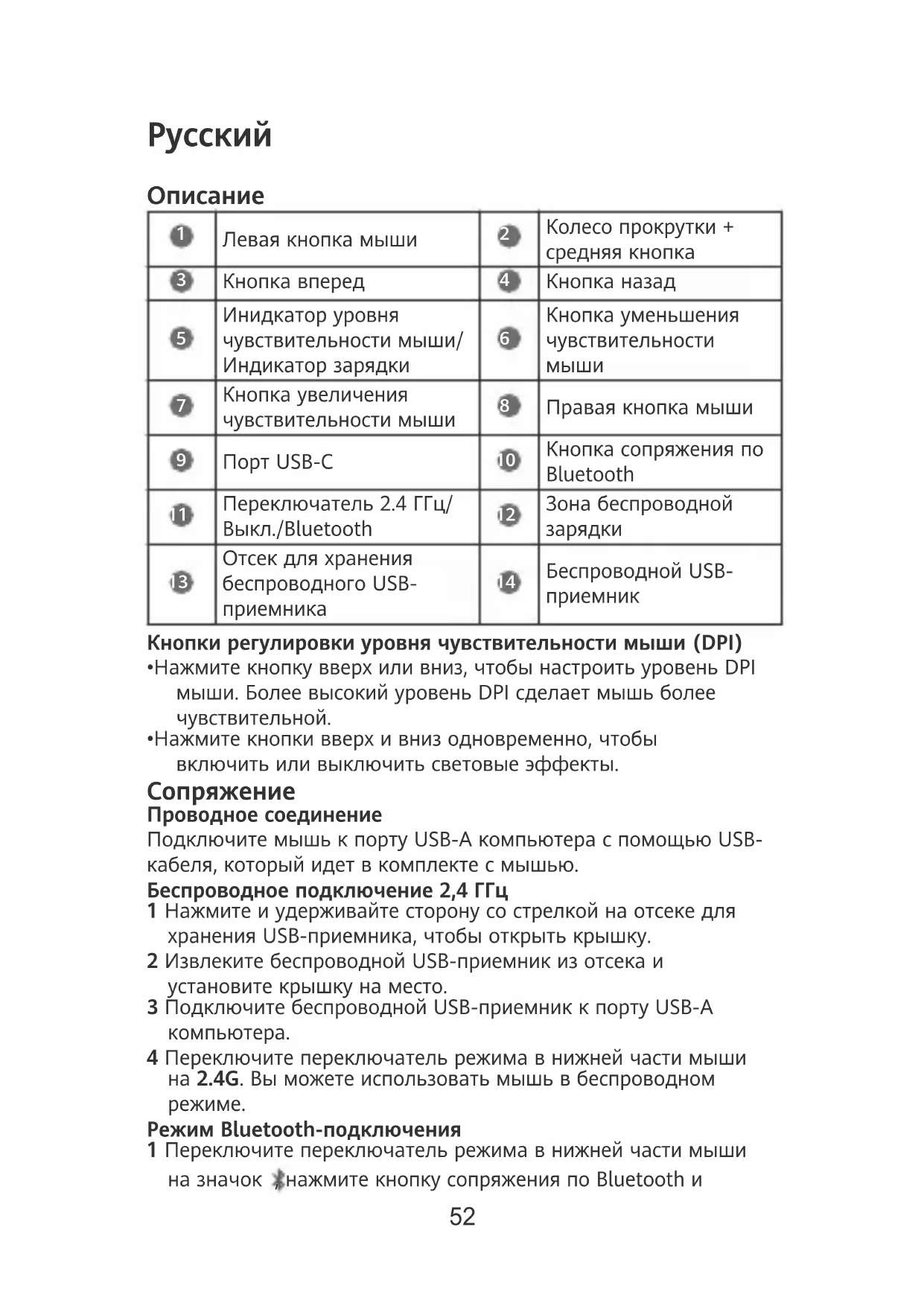 Русский

Описание

| 1 | Левая кнопка мыши | 2 | Колесо прокрутки + средняя кнопка |
|---|---|---|---|
| 3 | Кнопка вперед | 4 | Кнопка назад |
| 5 | Инидкатор уровня чувствительности мыши/ Индикатор зарядки | 6 | Кнопка уменьшения чувствительности мыши |
| 7 | Кнопка увеличения чувствительности мыши | 8 | Правая кнопка мыши |
| 9 | Порт USB-C | 10 | Кнопка сопряжения по Bluetooth |
| 11 | Переключатель 2.4 ГГц/ Выкл./Bluetooth | 12 | Зона беспроводной зарядки |
| 13 | Отсек для хранения беспроводного USB-приемника | 14 | Беспроводной USB-приемник |

Кнопки регулировки уровня чувствительности мыши (DPI)
•Нажмите кнопку вверх или вниз, чтобы настроить уровень DPI мыши. Более высокий уровень DPI сделает мышь более чувствительной.
•Нажмите кнопки вверх и вниз одновременно, чтобы включить или выключить световые эффекты.

Сопряжение
Проводное соединение
Подключите мышь к порту USB-A компьютера с помощью USB-кабеля, который идет в комплекте с мышью.
Беспроводное подключение 2,4 ГГц
1 Нажмите и удерживайте сторону со стрелкой на отсеке для хранения USB-приемника, чтобы открыть крышку.
2 Извлеките беспроводной USB-приемник из отсека и установите крышку на место.
3 Подключите беспроводной USB-приемник к порту USB-A компьютера.
4 Переключите переключатель режима в нижней части мыши на 2.4G. Вы можете использовать мышь в беспроводном режиме.
Режим Bluetooth-подключения
1 Переключите переключатель режима в нижней части мыши на значок нажмите кнопку сопряжения по Bluetooth и

52